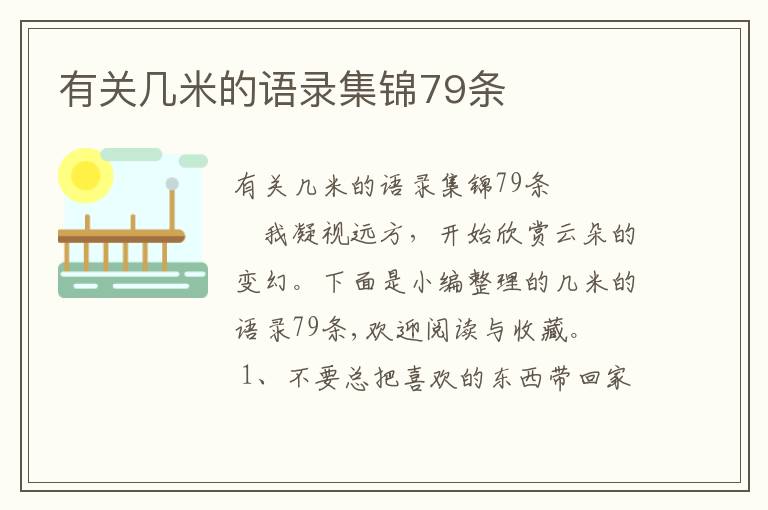 有关几米的语录集锦79条

有关几米的语录集锦79条

我凝视远方，开始欣赏云朵的变幻。下面是小编整理的几米的语录79条，欢迎阅读与收藏。

1、不要总把喜欢的东西带回家